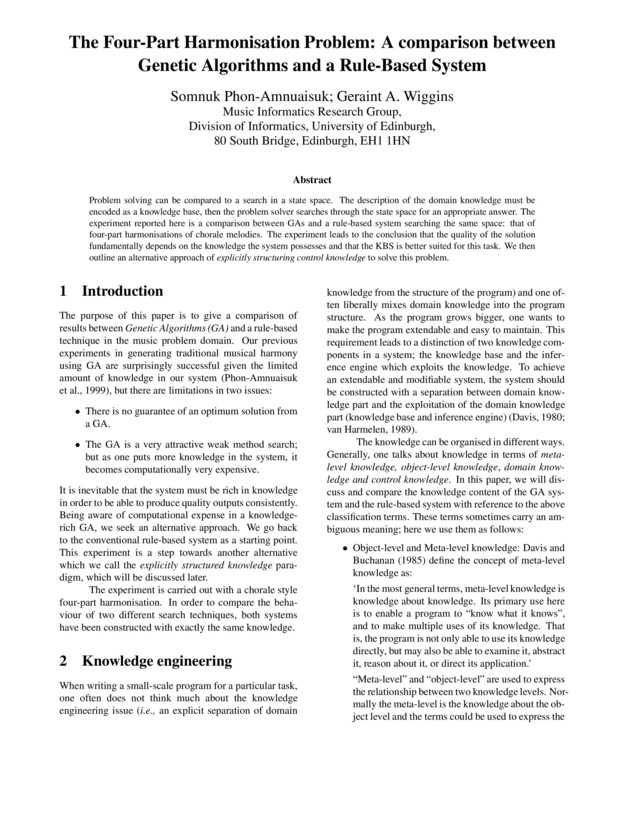 The Four-Part Harmonisation Problem: A comparison between Genetic Algorithms and a Rule-Based System

Somnuk Phon-Amnuaisuk; Geraint A. Wiggins
Music Informatics Research Group,
Division of Informatics, University of Edinburgh,
80 South Bridge, Edinburgh, EH1 1HN

Abstract

Problem solving can be compared to a search in a state space. The description of the domain knowledge must be encoded as a knowledge base, then the problem solver searches through the state space for an appropriate answer. The experiment reported here is a comparison between GAs and a rule-based system searching the same space: that of four-part harmonisations of chorale melodies. The experiment leads to the conclusion that the quality of the solution fundamentally depends on the knowledge the system possesses and that the KBS is better suited for this task. We then outline an alternative approach of explicitly structuring control knowledge to solve this problem.

1 Introduction

The purpose of this paper is to give a comparison of results between Genetic Algorithms (GA) and a rule-based technique in the music problem domain. Our previous experiments in generating traditional musical harmony using GA are surprisingly successful given the limited amount of knowledge in our system (Phon-Amnuaisuk et al., 1999), but there are limitations in two issues:

• There is no guarantee of an optimum solution from a GA.

• The GA is a very attractive weak method search; but as one puts more knowledge in the system, it becomes computationally very expensive.

It is inevitable that the system must be rich in knowledge in order to be able to produce quality outputs consistently. Being aware of computational expense in a knowledge-rich GA, we seek an alternative approach. We go back to the conventional rule-based system as a starting point. This experiment is a step towards another alternative which we call the explicitly structured knowledge paradigm, which will be discussed later.

The experiment is carried out with a chorale style four-part harmonisation. In order to compare the behaviour of two different search techniques, both systems have been constructed with exactly the same knowledge.

2 Knowledge engineering

When writing a small-scale program for a particular task, one often does not think much about the knowledge engineering issue (i.e., an explicit separation of domain knowledge from the structure of the program) and one often liberally mixes domain knowledge into the program structure. As the program grows bigger, one wants to make the program extendable and easy to maintain. This requirement leads to a distinction of two knowledge components in a system; the knowledge base and the inference engine which exploits the knowledge. To achieve an extendable and modifiable system, the system should be constructed with a separation between domain knowledge part and the exploitation of the domain knowledge part (knowledge base and inference engine) (Davis, 1980; van Harmelen, 1989).

The knowledge can be organised in different ways. Generally, one talks about knowledge in terms of meta-level knowledge, object-level knowledge, domain knowledge and control knowledge. In this paper, we will discuss and compare the knowledge content of the GA system and the rule-based system with reference to the above classification terms. These terms sometimes carry an ambiguous meaning; here we use them as follows:

• Object-level and Meta-level knowledge: Davis and Buchanan (1985) define the concept of meta-level knowledge as:

'In the most general terms, meta-level knowledge is knowledge about knowledge. Its primary use here is to enable a program to "know what it knows", and to make multiple uses of its knowledge. That is, the program is not only able to use its knowledge directly, but may also be able to examine it, abstract it, reason about it, or direct its application.'

"Meta-level" and "object-level" are used to express the relationship between two knowledge levels. Normally the meta-level is the knowledge about the object level and the terms could be used to express the